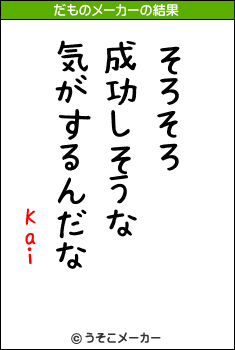 だものメーカーの結果

そろそろ
成功しそうな
気がするんだな
Kai

© うそこメーカー